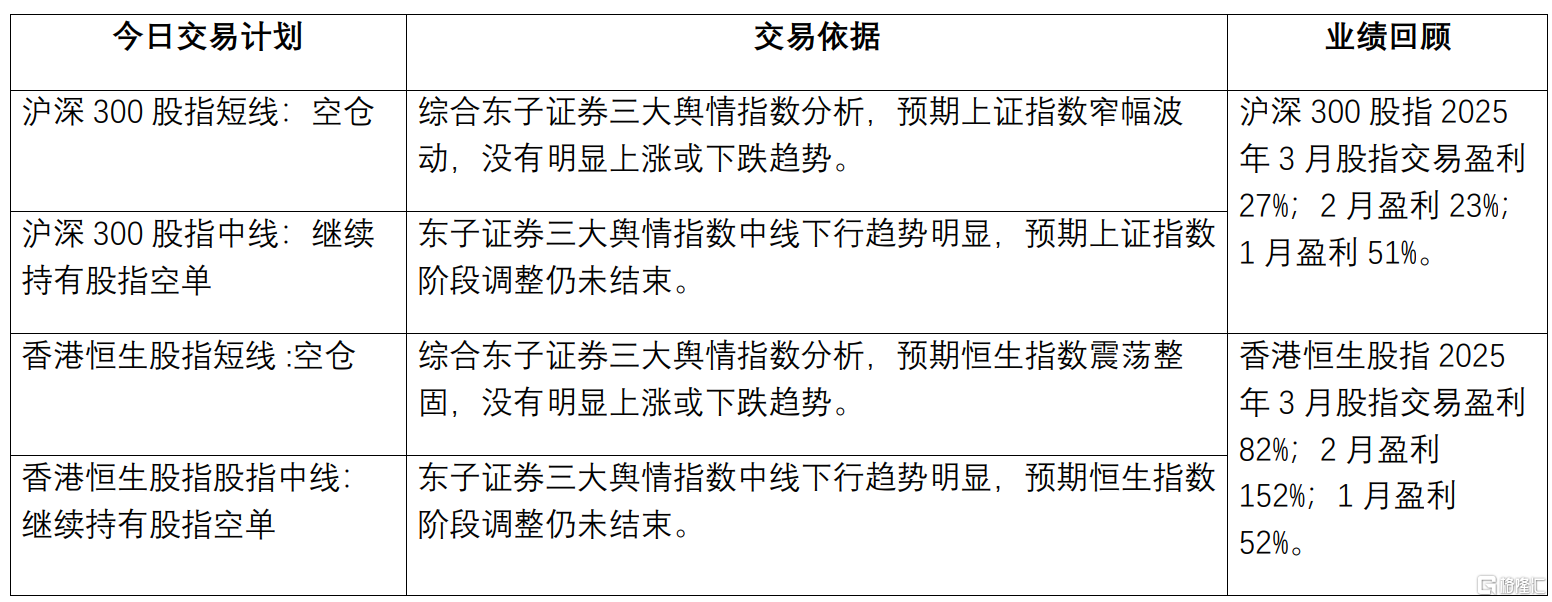 | 今日交易计划 | 交易依据 | 业绩回顾 |
|---|---|---|
| 沪深 300 股指短线：空仓 | 综合东子证券三大舆情指数分析，预期上证指数窄幅波动，没有明显上涨或下跌趋势。 | 沪深 300 股指 2025 年 3 月股指交易盈利 27%；2 月盈利 23%；1 月盈利 51%。 |
| 沪深 300 股指中线：继续持有股指空单 | 东子证券三大舆情指数中线下行趋势明显，预期上证指数阶段调整仍未结束。 | |
| 香港恒生股指短线 :空仓 | 综合东子证券三大舆情指数分析，预期恒生指数震荡整固，没有明显上涨或下跌趋势。 | 香港恒生股指 2025 年 3 月股指交易盈利 82%；2 月盈利 152%；1 月盈利 52%。 |
| 香港恒生股指股指中线:继续持有股指空单 | 东子证券三大舆情指数中线下行趋势明显，预期恒生指数阶段调整仍未结束。 | |

格隆汇